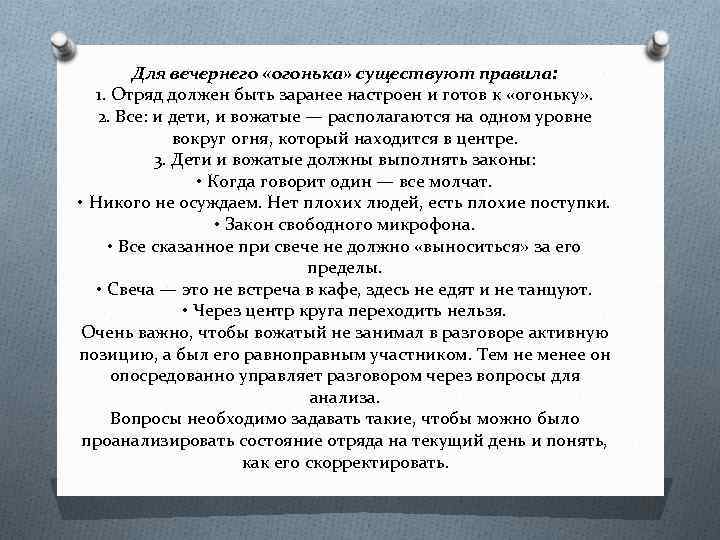 Для вечернего «огонька» существуют правила:
1. Отряд должен быть заранее настроен и готов к «огоньку».
2. Все: и дети, и вожатые — располагаются на одном уровне вокруг огня, который находится в центре.
3. Дети и вожатые должны выполнять законы:
• Когда говорит один — все молчат.
• Никого не осуждаем. Нет плохих людей, есть плохие поступки.
• Закон свободного микрофона.
• Все сказанное при свече не должно «выноситься» за его пределы.
• Свеча — это не встреча в кафе, здесь не едят и не танцуют.
• Через центр круга переходить нельзя.
Очень важно, чтобы вожатый не занимал в разговоре активную позицию, а был его равноправным участником. Тем не менее он опосредованно управляет разговором через вопросы для анализа.
Вопросы необходимо задавать такие, чтобы можно было проанализировать состояние отряда на текущий день и понять, как его скорректировать.